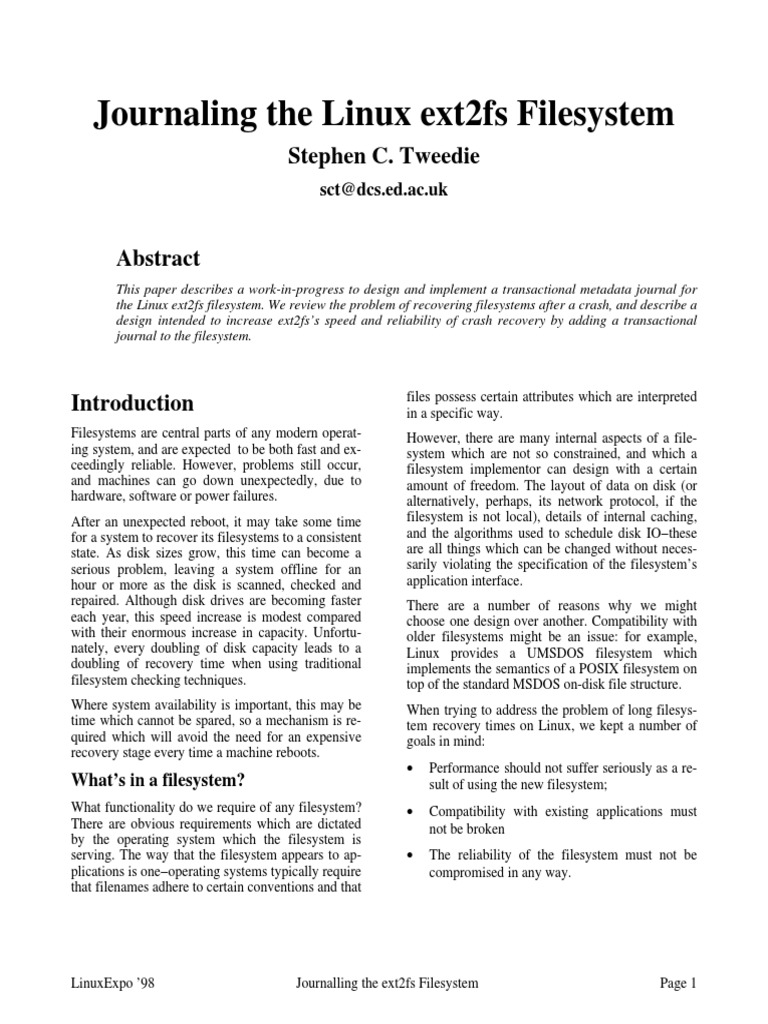 Journaling the Linux ext2fs Filesystem

Stephen C. Tweedie

sct@dcs.ed.ac.uk

Abstract

This paper describes a work-in-progress to design and implement a transactional metadata journal for the Linux ext2fs filesystem. We review the problem of recovering filesystems after a crash, and describe a design intended to increase ext2fs's speed and reliability of crash recovery by adding a transactional journal to the filesystem.

Introduction

Filesystems are central parts of any modern operating system, and are expected to be both fast and exceedingly reliable. However, problems still occur, and machines can go down unexpectedly, due to hardware, software or power failures.

After an unexpected reboot, it may take some time for a system to recover its filesystems to a consistent state. As disk sizes grow, this time can become a serious problem, leaving a system offline for an hour or more as the disk is scanned, checked and repaired. Although disk drives are becoming faster each year, this speed increase is modest compared with their enormous increase in capacity. Unfortunately, every doubling of disk capacity leads to a doubling of recovery time when using traditional filesystem checking techniques.

Where system availability is important, this may be time which cannot be spared, so a mechanism is required which will avoid the need for an expensive recovery stage every time a machine reboots.

What's in a filesystem?

What functionality do we require of any filesystem? There are obvious requirements which are dictated by the operating system which the filesystem is serving. The way that the filesystem appears to applications is one–operating systems typically require that filenames adhere to certain conventions and that files possess certain attributes which are interpreted in a specific way.

However, there are many internal aspects of a filesystem which are not so constrained, and which a filesystem implementor can design with a certain amount of freedom. The layout of data on disk (or alternatively, perhaps, its network protocol, if the filesystem is not local), details of internal caching, and the algorithms used to schedule disk IO–these are all things which can be changed without necessarily violating the specification of the filesystem's application interface.

There are a number of reasons why we might choose one design over another. Compatibility with older filesystems might be an issue: for example, Linux provides a UMSDOS filesystem which implements the semantics of a POSIX filesystem on top of the standard MSDOS on-disk file structure.

When trying to address the problem of long filesystem recovery times on Linux, we kept a number of goals in mind:

• Performance should not suffer seriously as a result of using the new filesystem;

• Compatibility with existing applications must not be broken

• The reliability of the filesystem must not be compromised in any way.

LinuxExpo '98    Journalling the ext2fs Filesystem    Page 1